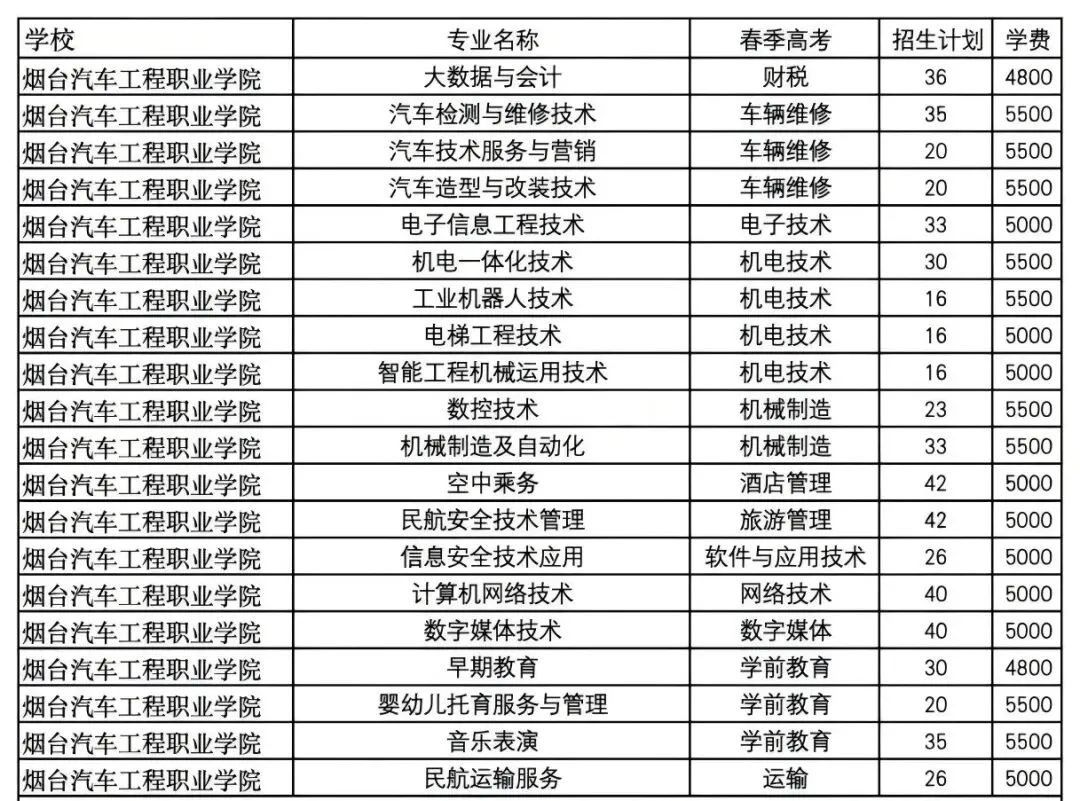 | 学校 | 专业名称 | 春季高考 | 招生计划 | 学费 |
|---|---|---|---|---|
| 烟台汽车工程职业学院 | 大数据与会计 | 财税 | 36 | 4800 |
| 烟台汽车工程职业学院 | 汽车检测与维修技术 | 车辆维修 | 35 | 5500 |
| 烟台汽车工程职业学院 | 汽车技术服务与营销 | 车辆维修 | 20 | 5500 |
| 烟台汽车工程职业学院 | 汽车造型与改装技术 | 车辆维修 | 20 | 5500 |
| 烟台汽车工程职业学院 | 电子信息工程技术 | 电子技术 | 33 | 5000 |
| 烟台汽车工程职业学院 | 机电一体化技术 | 机电技术 | 30 | 5500 |
| 烟台汽车工程职业学院 | 工业机器人技术 | 机电技术 | 16 | 5500 |
| 烟台汽车工程职业学院 | 电梯工程技术 | 机电技术 | 16 | 5000 |
| 烟台汽车工程职业学院 | 智能工程机械运用技术 | 机电技术 | 16 | 5000 |
| 烟台汽车工程职业学院 | 数控技术 | 机械制造 | 23 | 5500 |
| 烟台汽车工程职业学院 | 机械制造及自动化 | 机械制造 | 33 | 5500 |
| 烟台汽车工程职业学院 | 空中乘务 | 酒店管理 | 42 | 5000 |
| 烟台汽车工程职业学院 | 民航安全技术管理 | 旅游管理 | 42 | 5000 |
| 烟台汽车工程职业学院 | 信息安全技术应用 | 软件与应用技术 | 26 | 5000 |
| 烟台汽车工程职业学院 | 计算机网络技术 | 网络技术 | 40 | 5000 |
| 烟台汽车工程职业学院 | 数字媒体技术 | 数字媒体 | 40 | 5000 |
| 烟台汽车工程职业学院 | 早期教育 | 学前教育 | 30 | 4800 |
| 烟台汽车工程职业学院 | 婴幼儿托育服务与管理 | 学前教育 | 20 | 5500 |
| 烟台汽车工程职业学院 | 音乐表演 | 学前教育 | 35 | 5500 |
| 烟台汽车工程职业学院 | 民航运输服务 | 运输 | 26 | 5000 |